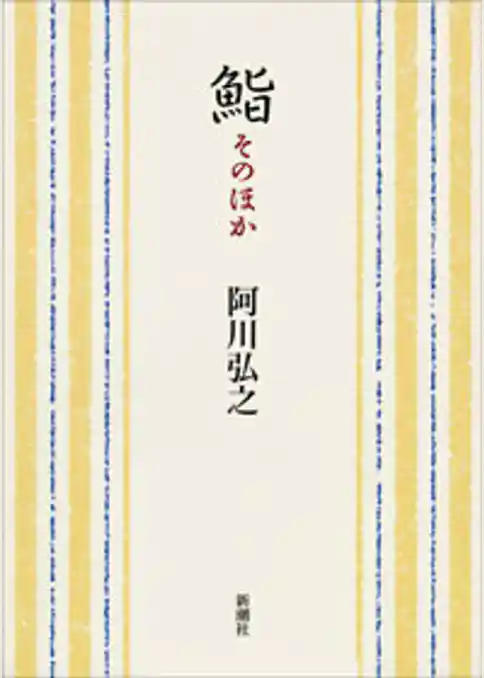 鮨
そのほか

阿川弘之

新潮社